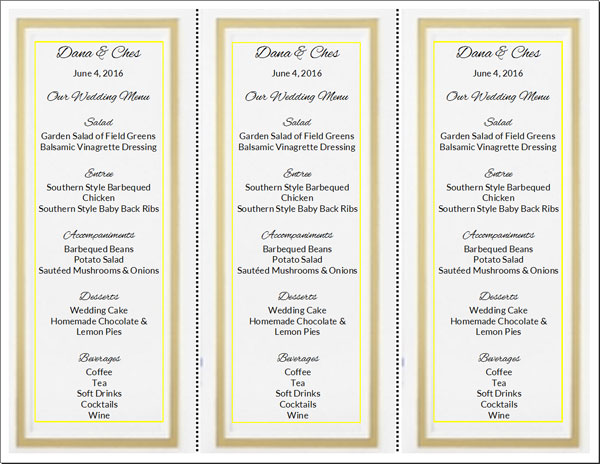 Dana & Ches
June 4, 2016

Our Wedding Menu

Salad
Garden Salad of Field Greens
Balsamic Vinagrette Dressing

Entree
Southern Style Barbequed Chicken
Southern Style Baby Back Ribs

Accompaniments
Barbequed Beans
Potato Salad
Sautéed Mushrooms & Onions

Desserts
Wedding Cake
Homemade Chocolate & Lemon Pies

Beverages
Coffee
Tea
Soft Drinks
Cocktails
Wine

Dana & Ches
June 4, 2016

Our Wedding Menu

Salad
Garden Salad of Field Greens
Balsamic Vinagrette Dressing

Entree
Southern Style Barbequed Chicken
Southern Style Baby Back Ribs

Accompaniments
Barbequed Beans
Potato Salad
Sautéed Mushrooms & Onions

Desserts
Wedding Cake
Homemade Chocolate & Lemon Pies

Beverages
Coffee
Tea
Soft Drinks
Cocktails
Wine

Dana & Ches
June 4, 2016

Our Wedding Menu

Salad
Garden Salad of Field Greens
Balsamic Vinagrette Dressing

Entree
Southern Style Barbequed Chicken
Southern Style Baby Back Ribs

Accompaniments
Barbequed Beans
Potato Salad
Sautéed Mushrooms & Onions

Desserts
Wedding Cake
Homemade Chocolate & Lemon Pies

Beverages
Coffee
Tea
Soft Drinks
Cocktails
Wine